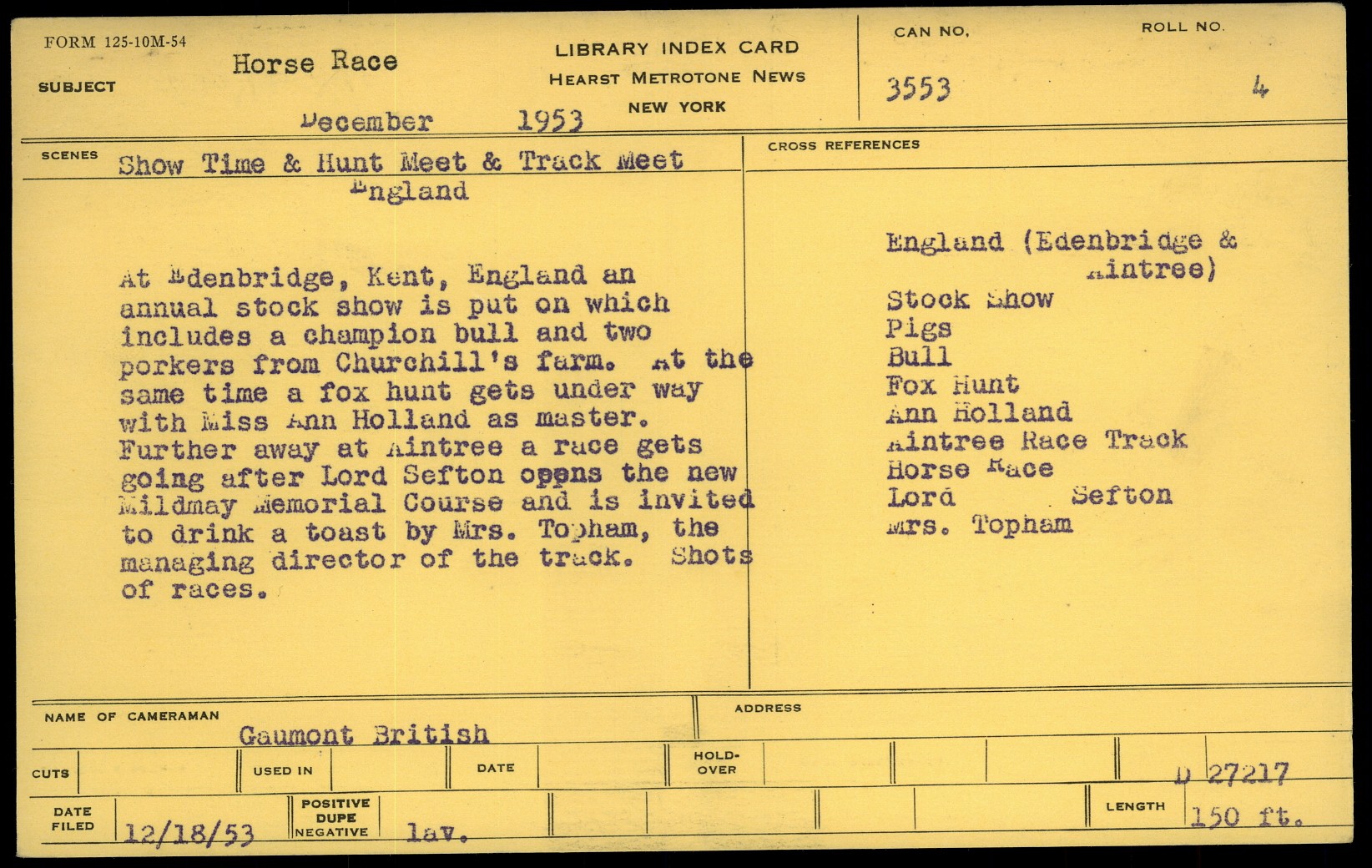 FORM 125-10M-54

SUBJECT Horse Race

December 1953

LIBRARY INDEX CARD
HEARST METROTONE NEWS
NEW YORK

CAN NO. 3553

ROLL NO. 4

SCENES Show Time & Hunt Meet & Track Meet England

At Edenbridge, Kent, England an annual stock show is put on which includes a champion bull and two porkers from Churchill's farm. At the same time a fox hunt gets under way with Miss Ann Holland as master. Further away at Aintree a race gets going after Lord Sefton opens the new Mildmay Memorial Course and is invited to drink a toast by Mrs. Topham, the managing director of the track. Shots of races.

CROSS REFERENCES

England (Edenbridge & Aintree)
Stock Show
Pigs
Bull
Fox Hunt
Ann Holland
Aintree Race Track
Horse Race
Lord Sefton
Mrs. Topham

NAME OF CAMERAMAN Gaumont British

ADDRESS

CUTS

USED IN

DATE

HOLD-OVER

D 27217

DATE FILED 12/18/53

POSITIVE DUPE NEGATIVE lav.

LENGTH 150 ft.